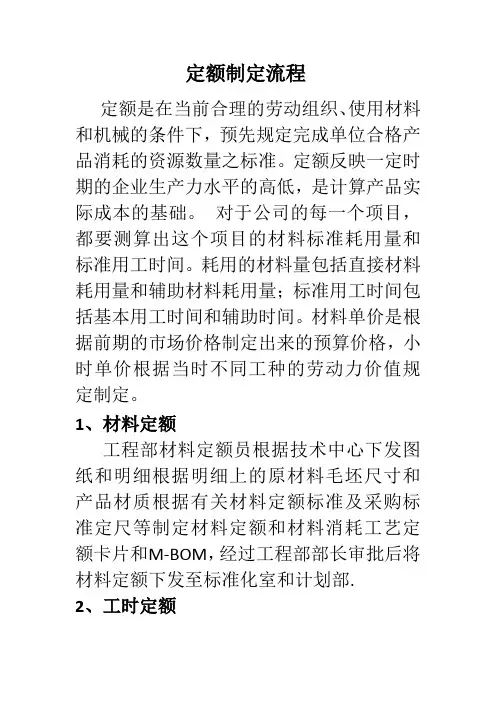 定额制定流程

定额是在当前合理的劳动组织、使用材料和机械的条件下，预先规定完成单位合格产品消耗的资源数量之标准。定额反映一定时期的企业生产力水平的高低，是计算产品实际成本的基础。 对于公司的每一个项目，都要测算出这个项目的材料标准耗用量和标准用工时间。耗用的材料量包括直接材料耗用量和辅助材料耗用量；标准用工时间包括基本用工时间和辅助时间。材料单价是根据前期的市场价格制定出来的预算价格，小时单价根据当时不同工种的劳动力价值规定制定。

1、材料定额

工程部材料定额员根据技术中心下发图纸和明细根据明细上的原材料毛坯尺寸和产品材质根据有关材料定额标准及采购标准定尺等制定材料定额和材料消耗工艺定额卡片和M-BOM，经过工程部部长审批后将材料定额下发至标准化室和计划部.

2、工时定额